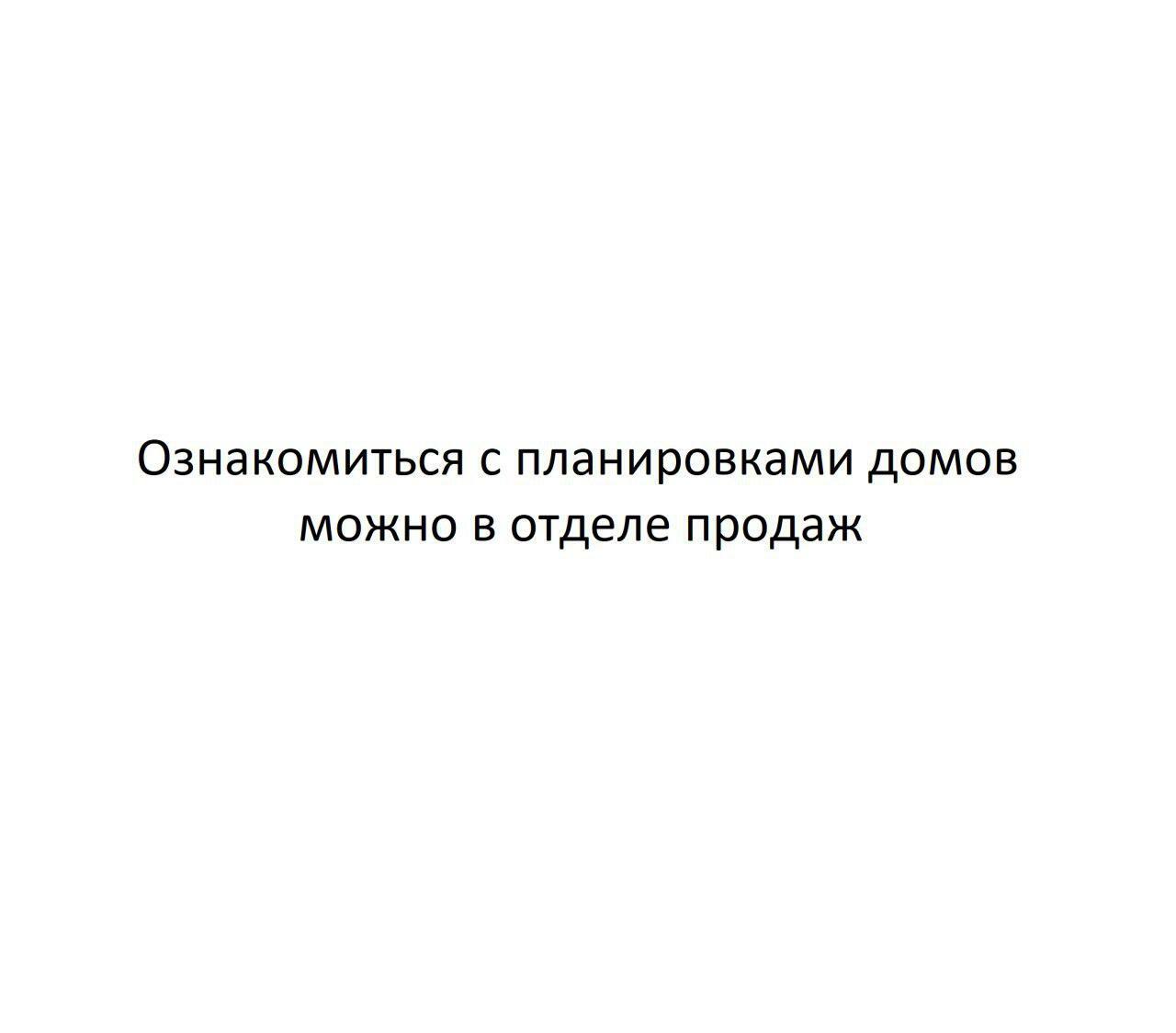 Ознакомиться с планировками домов можно в отделе продаж